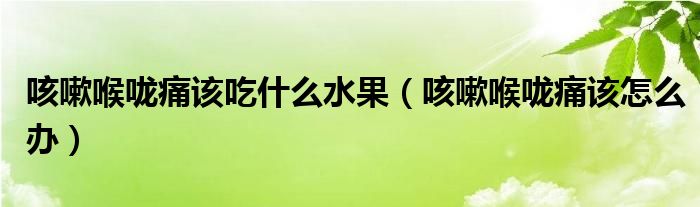 咳嗽喉咙痛该吃什么水果（咳嗽喉咙痛该怎么办）